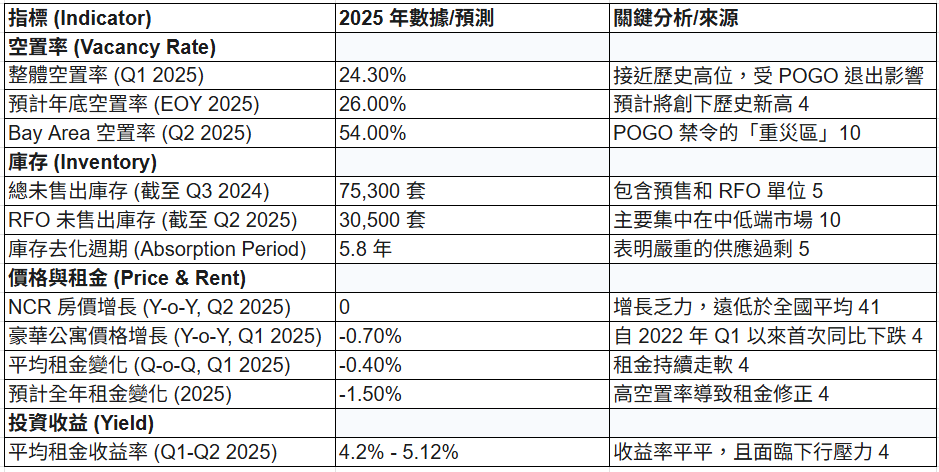 | 指標 (Indicator) | 2025 年數據/預測 | 關鍵分析/來源 |
|---|---|---|
| 空置率 (Vacancy Rate) | | |
| 整體空置率 (Q1 2025) | 24.30% | 接近歷史高位，受 POGO 退出影響 |
| 預計年底空置率 (EOY 2025) | 26.00% | 預計將創下歷史新高 4 |
| Bay Area 空置率 (Q2 2025) | 54.00% | POGO 禁令的「重災區」10 |
| 庫存 (Inventory) | | |
| 總未售出庫存 (截至 Q3 2024) | 75,300 套 | 包含預售和 RFO 單位 5 |
| RFO 未售出庫存 (截至 Q2 2025) | 30,500 套 | 主要集中在中低端市場 10 |
| 庫存去化週期 (Absorption Period) | 5.8 年 | 表明嚴重的供應過剩 5 |
| 價格與租金 (Price & Rent) | | |
| NCR 房價增長 (Y-o-Y, Q2 2025) | 0 | 增長乏力，遠低於全國平均 41 |
| 豪華公寓價格增長 (Y-o-Y, Q1 2025) | -0.70% | 自 2022 年 Q1 以來首次同比下跌 4 |
| 平均租金變化 (Q-o-Q, Q1 2025) | -0.40% | 租金持續走軟 4 |
| 預計全年租金變化 (2025) | -1.50% | 高空置率導致租金修正 4 |
| 投資收益 (Yield) | | |
| 平均租金收益率 (Q1-Q2 2025) | 4.2% - 5.12% | 收益率平平，且面臨下行壓力 4 |